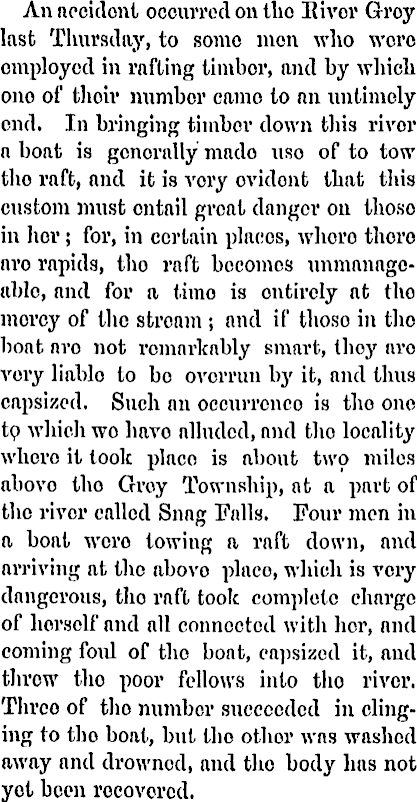 An accident occurred on the River Grey last Thursday, to some men who were employed in rafting timber, and by which one of their number came to an untimely end. In bringing timber down this river a boat is generally made use of to tow the raft, and it is very evident that this custom must entail great danger on those in her; for, in certain places, where there are rapids, the raft becomes unmanageable, and for a time is entirely at the mercy of the stream; and if those in the boat are not remarkably smart, they are very liable to be overrun by it, and thus capsized. Such an occurrence is the one to which we have alluded, and the locality where it took place is about two miles above the Grey Township, at a part of the river called Snag Falls. Four men in a boat were towing a raft down, and arriving at the above place, which is very dangerous, the raft took complete charge of herself and all connected with her, and coming foul of the boat, capsized it, and threw the poor fellows into the river. Three of the number succeeded in clinging to the boat, but the other was washed away and drowned, and the body has not yet been recovered.